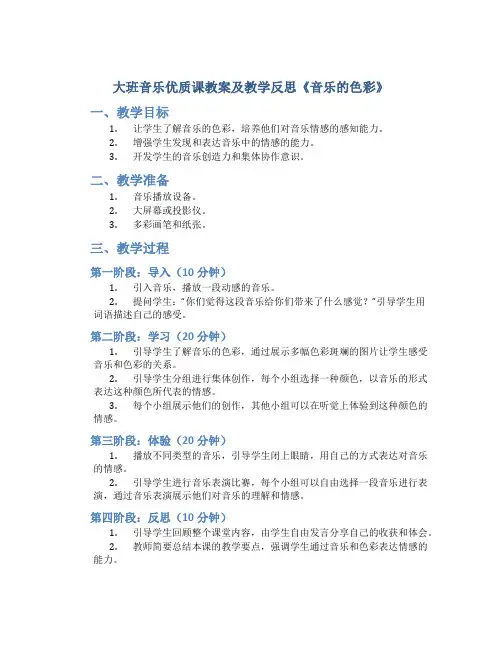 大班音乐优质课教案及教学反思《音乐的色彩》

一、教学目标

1. 让学生了解音乐的色彩，培养他们对音乐情感的感知能力。
2. 增强学生发现和表达音乐中的情感的能力。
3. 开发学生的音乐创造力和集体协作意识。

二、教学准备

1. 音乐播放设备。
2. 大屏幕或投影仪。
3. 多彩画笔和纸张。

三、教学过程

第一阶段：导入（10 分钟）

1. 引入音乐，播放一段动感的音乐。
2. 提问学生："你们觉得这段音乐给你们带来了什么感觉？"引导学生用词语描述自己的感受。

第二阶段：学习（20 分钟）

1. 引导学生了解音乐的色彩，通过展示多幅色彩斑斓的图片让学生感受音乐和色彩的关系。
2. 引导学生分组进行集体创作，每个小组选择一种颜色，以音乐的形式表达这种颜色所代表的情感。
3. 每个小组展示他们的创作，其他小组可以在听觉上体验到这种颜色的情感。

第三阶段：体验（20 分钟）

1. 播放不同类型的音乐，引导学生闭上眼睛，用自己的方式表达对音乐的情感。
2. 引导学生进行音乐表演比赛，每个小组可以自由选择一段音乐进行表演，通过音乐表演展示他们对音乐的理解和情感。

第四阶段：反思（10 分钟）

1. 引导学生回顾整个课堂内容，由学生自由发言分享自己的收获和体会。
2. 教师简要总结本课的教学要点，强调学生通过音乐和色彩表达情感的能力。